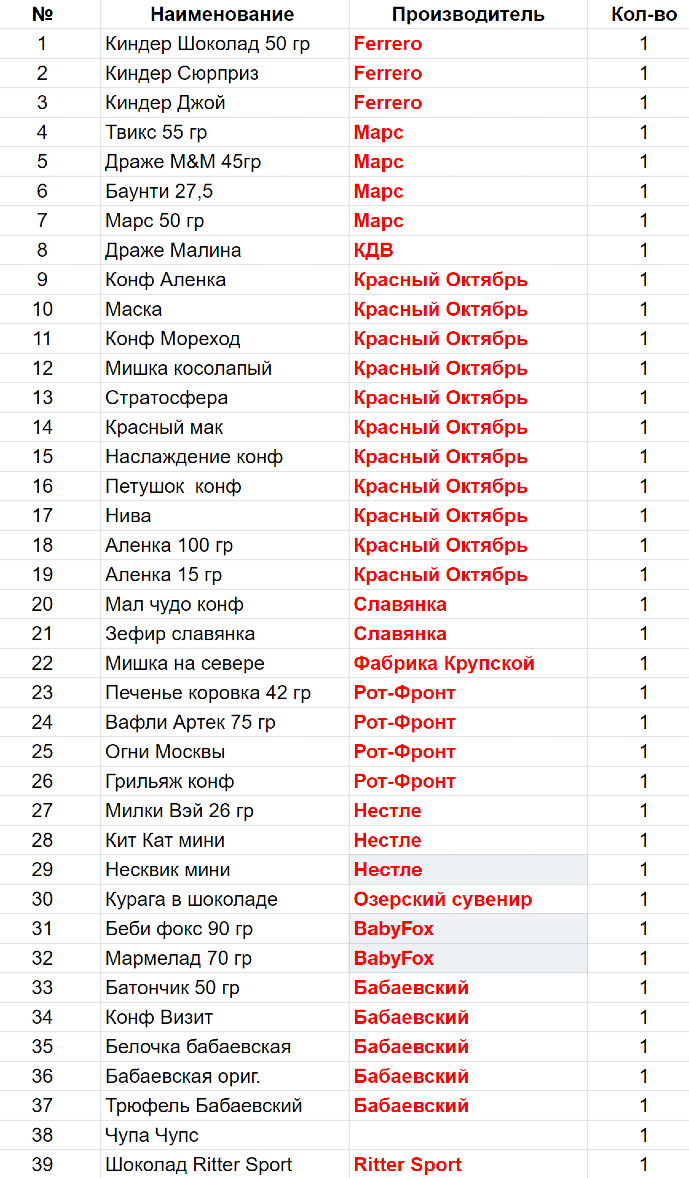 | № | Наименование | Производитель | Кол-во |
|---|---|---|---|
| 1 | Киндер Шоколад 50 гр | Ferrero | 1 |
| 2 | Киндер Сюрприз | Ferrero | 1 |
| 3 | Киндер Джой | Ferrero | 1 |
| 4 | Твикс 55 гр | Марс | 1 |
| 5 | Драже M&M 45гр | Марс | 1 |
| 6 | Баунти 27,5 | Марс | 1 |
| 7 | Марс 50 гр | Марс | 1 |
| 8 | Драже Малина | КДВ | 1 |
| 9 | Конф Аленка | Красный Октябрь | 1 |
| 10 | Маска | Красный Октябрь | 1 |
| 11 | Конф Мореход | Красный Октябрь | 1 |
| 12 | Мишка косолапый | Красный Октябрь | 1 |
| 13 | Стратосфера | Красный Октябрь | 1 |
| 14 | Красный мак | Красный Октябрь | 1 |
| 15 | Наслаждение конф | Красный Октябрь | 1 |
| 16 | Петушок конф | Красный Октябрь | 1 |
| 17 | Нива | Красный Октябрь | 1 |
| 18 | Аленка 100 гр | Красный Октябрь | 1 |
| 19 | Аленка 15 гр | Красный Октябрь | 1 |
| 20 | Мал чудо конф | Славянка | 1 |
| 21 | Зефир славянка | Славянка | 1 |
| 22 | Мишка на севере | Фабрика Крупской | 1 |
| 23 | Печенье коровка 42 гр | Рот-Фронт | 1 |
| 24 | Вафли Артек 75 гр | Рот-Фронт | 1 |
| 25 | Огни Москвы | Рот-Фронт | 1 |
| 26 | Грильяж конф | Рот-Фронт | 1 |
| 27 | Милки Вэй 26 гр | Нестле | 1 |
| 28 | Кит Кат мини | Нестле | 1 |
| 29 | Несквик мини | Нестле | 1 |
| 30 | Курага в шоколаде | Озерский сувенир | 1 |
| 31 | Беби фокс 90 гр | BabyFox | 1 |
| 32 | Мармелад 70 гр | BabyFox | 1 |
| 33 | Батончик 50 гр | Бабаевский | 1 |
| 34 | Конф Визит | Бабаевский | 1 |
| 35 | Белочка бабаевская | Бабаевский | 1 |
| 36 | Бабаевская ориг. | Бабаевский | 1 |
| 37 | Трюфель Бабаевский | Бабаевский | 1 |
| 38 | Чупа Чупс | | 1 |
| 39 | Шоколад Ritter Sport | Ritter Sport | 1 |